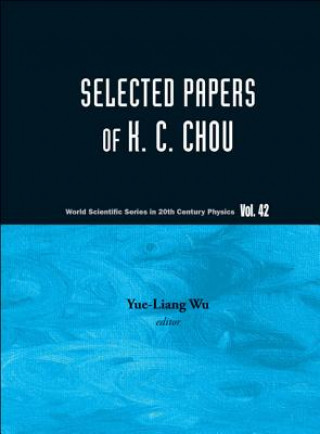 SELECTED PAPERS OF K. C. CHOU

World Scientific Series in 20th Century Physics Vol. 42

Yue-Liang Wu
editor